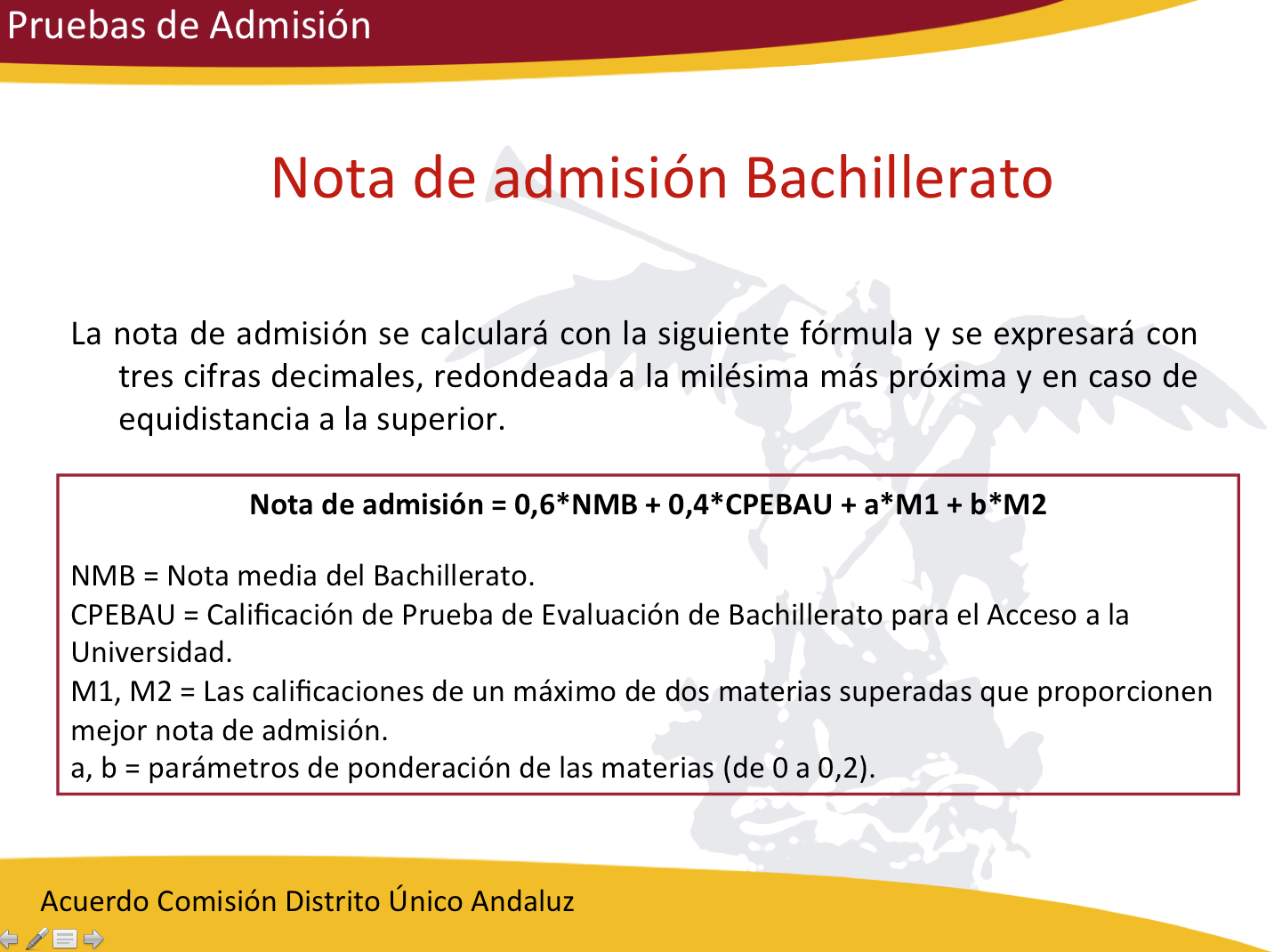 Pruebas de Admisión

Nota de admisión Bachillerato

La nota de admisión se calculará con la siguiente fórmula y se expresará con tres cifras decimales, redondeada a la milésima más próxima y en caso de equidistancia a la superior.

Nota de admisión = 0,6*NMB + 0,4*CPEBAU + a*M1 + b*M2

NMB = Nota media del Bachillerato.
CPEBAU = Calificación de Prueba de Evaluación de Bachillerato para el Acceso a la Universidad.
M1, M2 = Las calificaciones de un máximo de dos materias superadas que proporcionen mejor nota de admisión.
a, b = parámetros de ponderación de las materias (de 0 a 0,2).

Acuerdo Comisión Distrito Único Andaluz